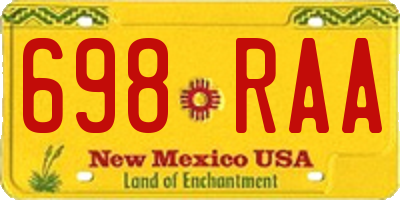 698 RAA

New Mexico USA
Land of Enchantment